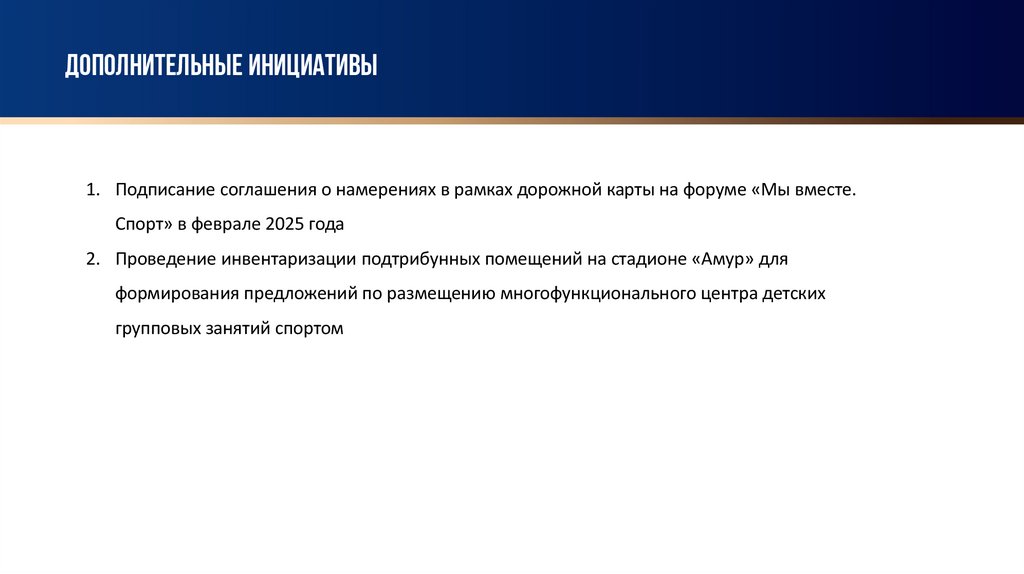 ДОПОЛНИТЕЛЬНЫЕ ИНИЦИАТИВЫ

1. Подписание соглашения о намерениях в рамках дорожной карты на форуме «Мы вместе. Спорт» в феврале 2025 года
2. Проведение инвентаризации подтрибунных помещений на стадионе «Амур» для формирования предложений по размещению многофункционального центра детских групповых занятий спортом